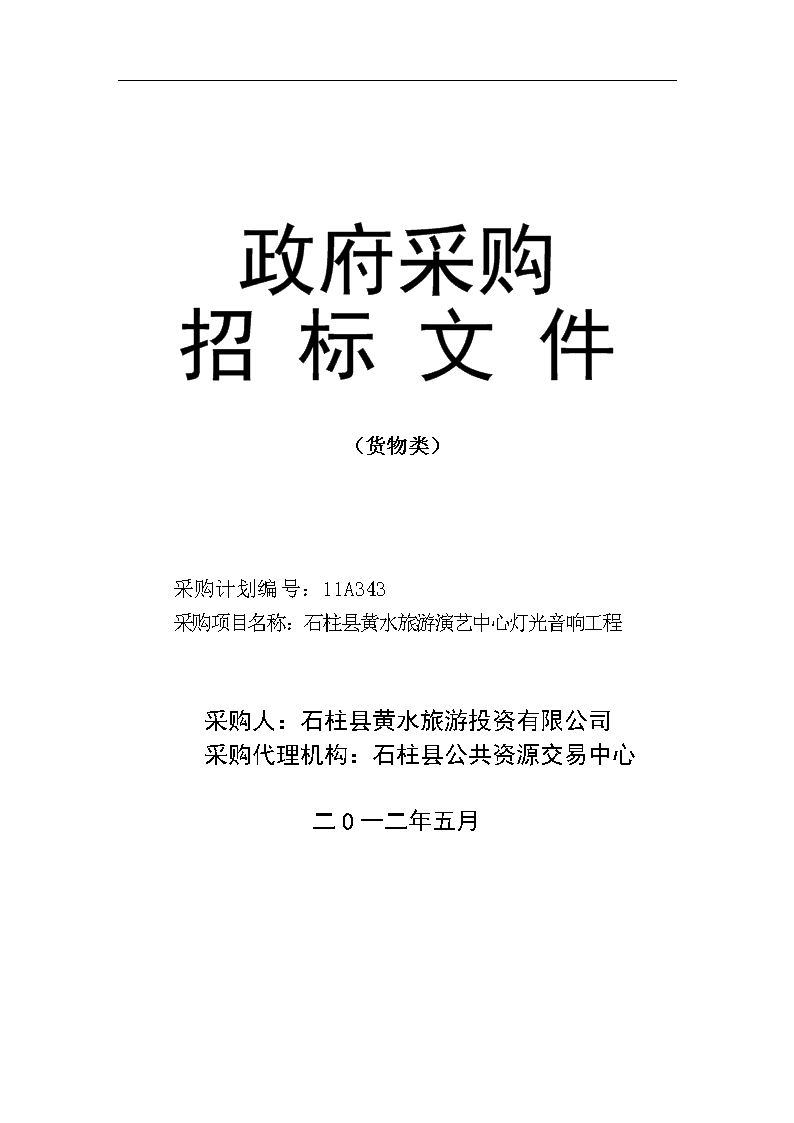 政府采购
招 标 文 件

（货物类）

采购计划编号：11A343
采购项目名称：石柱县黄水旅游演艺中心灯光音响工程

采购人：石柱县黄水旅游投资有限公司
采购代理机构：石柱县公共资源交易中心

二０一二年五月